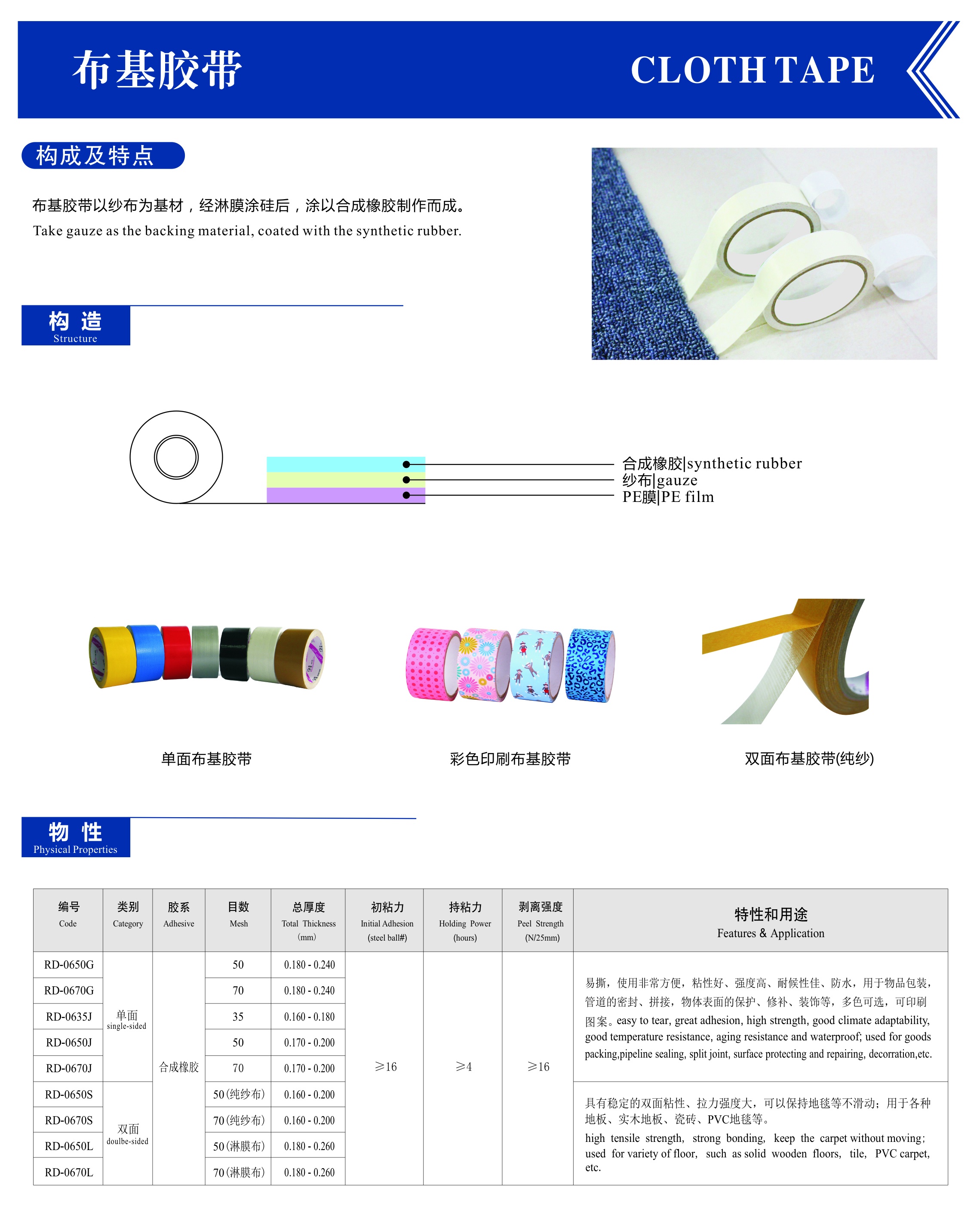 布基胶带

CLOTH TAPE

构成及特点

布基胶带以纱布为基材，经淋膜涂硅后，涂以合成橡胶制作而成。
Take gauze as the backing material, coated with the synthetic rubber.

构 造
Structure

合成橡胶|synthetic rubber
纱布|gauze
PE膜|PE film

单面布基胶带

彩色印刷布基胶带

双面布基胶带(纯纱)

物 性
Physical Properties

| 编号 Code | 类别 Category | 胶系 Adhesive | 目数 Mesh | 总厚度 Total Thickness (mm) | 初粘力 Initial Adhesion (steel ball#) | 持粘力 Holding Power (hours) | 剥离强度 Peel Strength (N/25mm) | 特性和用途 Features & Application |
|---|---|---|---|---|---|---|---|---|
| RD-0650G | 单面 single-sided | 合成橡胶 | 50 | 0.180 - 0.240 | ≥16 | ≥4 | ≥16 | 易撕，使用非常方便，粘性好、强度高、耐候性佳、防水，用于物品包装，管道的密封、拼接，物体表面的保护、修补、装饰等，多色可选，可印刷图案。easy to tear, great adhesion, high strength, good climate adaptability, good temperature resistance, aging resistance and waterproof; used for goods packing,pipeline sealing, split joint, surface protecting and repairing, decorration,etc. |
| RD-0670G | | | 70 | 0.180 - 0.240 | | | | |
| RD-0635J | | | 35 | 0.160 - 0.180 | | | | |
| RD-0650J | | | 50 | 0.170 - 0.200 | | | | |
| RD-0670J | | | 70 | 0.170 - 0.200 | | | | |
| RD-0650S | 双面 doulbe-sided | | 50(纯纱布) | 0.160 - 0.200 | | | | 具有稳定的双面粘性、拉力强度大，可以保持地毯等不滑动；用于各种地板、实木地板、瓷砖、PVC地毯等。high tensile strength, strong bonding, keep the carpet without moving; used for variety of floor, such as solid wooden floors, tile, PVC carpet, etc. |
| RD-0670S | | | 70(纯纱布) | 0.160 - 0.200 | | | | |
| RD-0650L | | | 50(淋膜布) | 0.180 - 0.260 | | | | |
| RD-0670L | | | 70(淋膜布) | 0.180 - 0.260 | | | | |